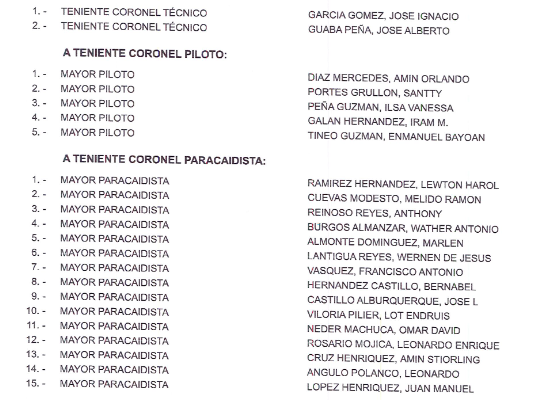 1. - TENIENTE CORONEL TÉCNICO GARCIA GOMEZ, JOSE IGNACIO
2. - TENIENTE CORONEL TÉCNICO GUABA PEÑA, JOSE ALBERTO

A TENIENTE CORONEL PILOTO:

1. - MAYOR PILOTO DIAZ MERCEDES, AMIN ORLANDO
2. - MAYOR PILOTO PORTES GRULLON, SANTTY
3. - MAYOR PILOTO PEÑA GUZMAN, ILSA VANESSA
4. - MAYOR PILOTO GALAN HERNANDEZ, IRAM M.
5. - MAYOR PILOTO TINEO GUZMAN, ENMANUEL BAYOAN

A TENIENTE CORONEL PARACAIDISTA:

1. - MAYOR PARACAIDISTA RAMIREZ HERNANDEZ, LEWTON HAROL
2. - MAYOR PARACAIDISTA CUEVAS MODESTO, MELIDO RAMON
3. - MAYOR PARACAIDISTA REINOSO REYES, ANTHONY
4. - MAYOR PARACAIDISTA BURGOS ALMANZAR, WATHER ANTONIO
5. - MAYOR PARACAIDISTA ALMONTE DOMINGUEZ, MARLEN
6. - MAYOR PARACAIDISTA LANTIGUA REYES, WERNEN DE JESUS
7. - MAYOR PARACAIDISTA VASQUEZ, FRANCISCO ANTONIO
8. - MAYOR PARACAIDISTA HERNANDEZ CASTILLO, BERNABEL
9. - MAYOR PARACAIDISTA CASTILLO ALBURQUERQUE, JOSE L
10. - MAYOR PARACAIDISTA VILORIA PILIER, LOT ENDRUIS
11. - MAYOR PARACAIDISTA NEDER MACHUCA, OMAR DAVID
12. - MAYOR PARACAIDISTA ROSARIO MOJICA, LEONARDO ENRIQUE
13. - MAYOR PARACAIDISTA CRUZ HENRIQUEZ, AMIN STIORLING
14. - MAYOR PARACAIDISTA ANGULO POLANCO, LEONARDO
15. - MAYOR PARACAIDISTA LOPEZ HENRIQUEZ, JUAN MANUEL